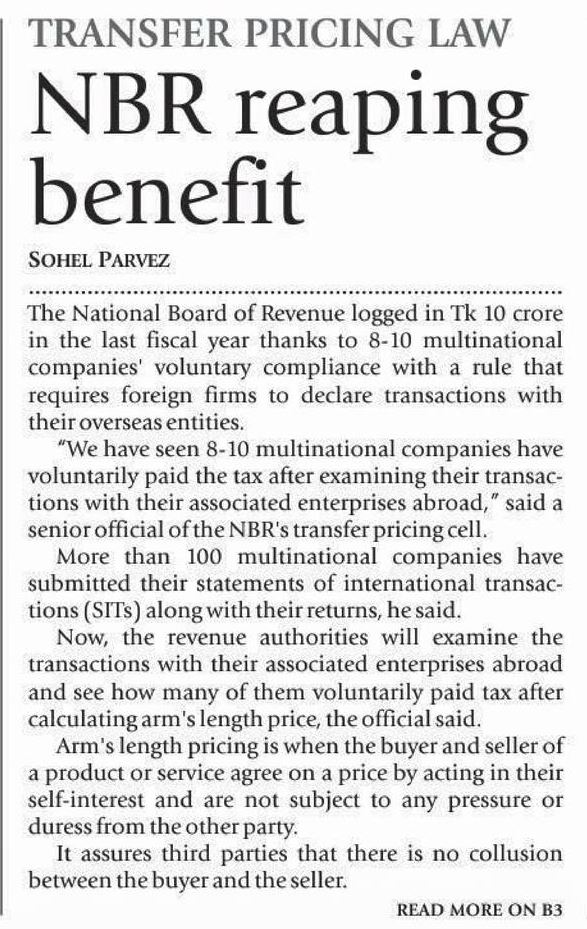 TRANSFER PRICING LAW

NBR reaping benefit

SOHEL PARVEZ

The National Board of Revenue logged in Tk 10 crore in the last fiscal year thanks to 8-10 multinational companies' voluntary compliance with a rule that requires foreign firms to declare transactions with their overseas entities.

"We have seen 8-10 multinational companies have voluntarily paid the tax after examining their transactions with their associated enterprises abroad," said a senior official of the NBR's transfer pricing cell.

More than 100 multinational companies have submitted their statements of international transactions (SITs) along with their returns, he said.

Now, the revenue authorities will examine the transactions with their associated enterprises abroad and see how many of them voluntarily paid tax after calculating arm's length price, the official said.

Arm's length pricing is when the buyer and seller of a product or service agree on a price by acting in their self-interest and are not subject to any pressure or duress from the other party.

It assures third parties that there is no collusion between the buyer and the seller.

READ MORE ON B3